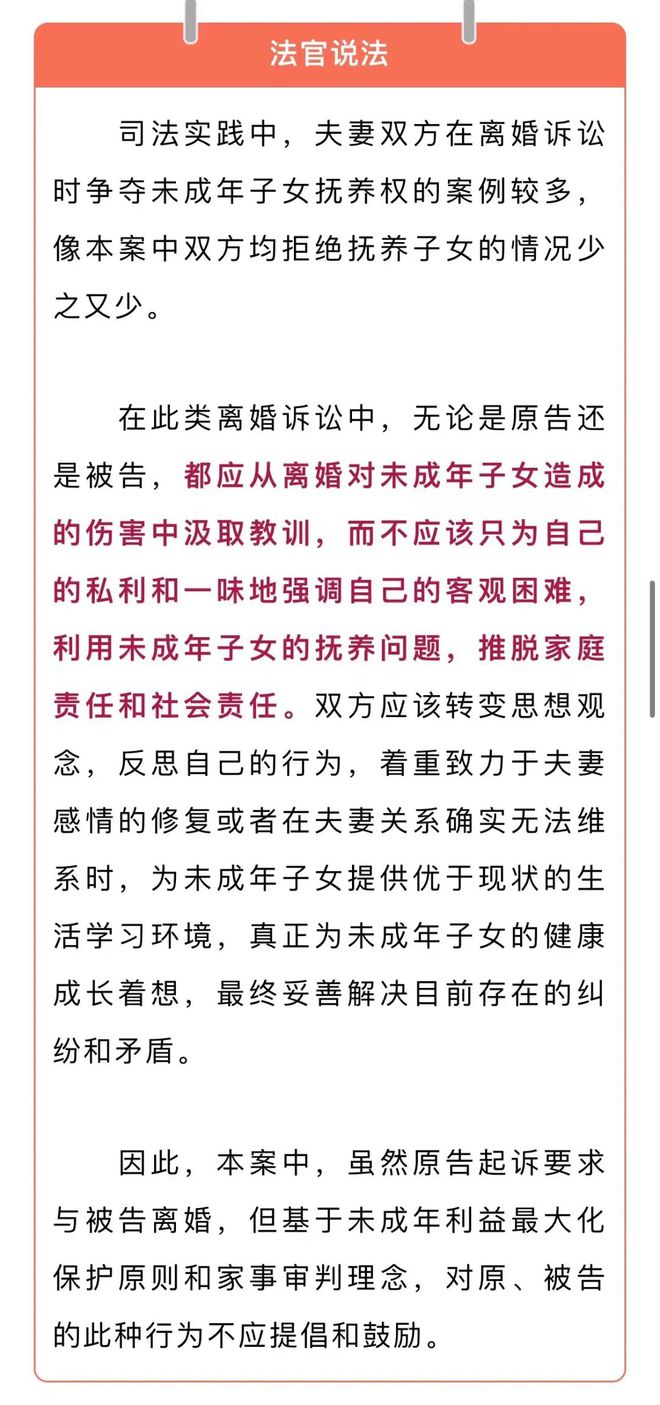 法官说法

司法实践中，夫妻双方在离婚诉讼时争夺未成年子女抚养权的案例较多，像本案中双方均拒绝抚养子女的情况少之又少。

在此类离婚诉讼中，无论是原告还是被告，都应从离婚对未成年子女造成的伤害中汲取教训，而不应该只为自己的私利和一味地强调自己的客观困难，利用未成年子女的抚养问题，推脱家庭责任和社会责任。双方应该转变思想观念，反思自己的行为，着重致力于夫妻感情的修复或者在夫妻关系确实无法维系时，为未成年子女提供优于现状的生活学习环境，真正为未成年子女的健康成长着想，最终妥善解决目前存在的纠纷和矛盾。

因此，本案中，虽然原告起诉要求与被告离婚，但基于未成年利益最大化保护原则和家事审判理念，对原、被告的此种行为不应提倡和鼓励。